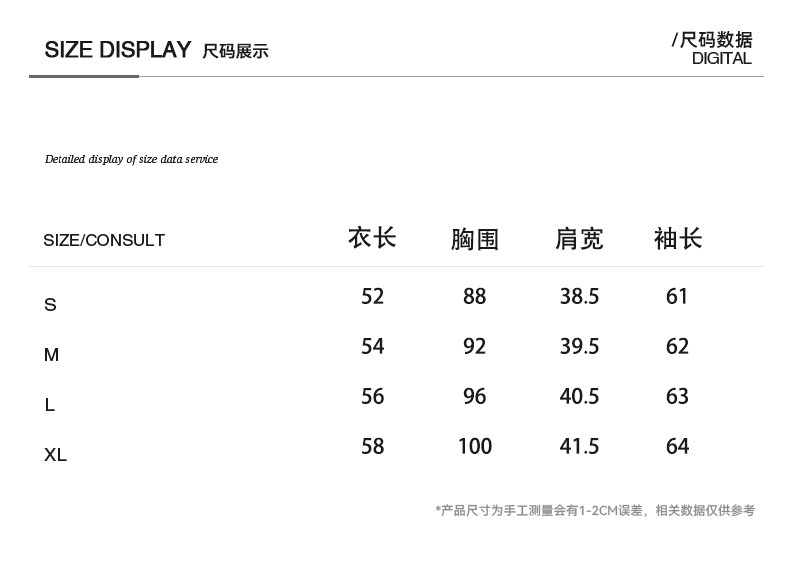 SIZE DISPLAY 尺码展示

/尺码数据
DIGITAL

Detailed display of size data service

| SIZE/CONSULT | 衣长 | 胸围 | 肩宽 | 袖长 |
|---|---|---|---|---|
| S | 52 | 88 | 38.5 | 61 |
| M | 54 | 92 | 39.5 | 62 |
| L | 56 | 96 | 40.5 | 63 |
| XL | 58 | 100 | 41.5 | 64 |

*产品尺寸为手工测量会有1-2CM误差，相关数据仅供参考